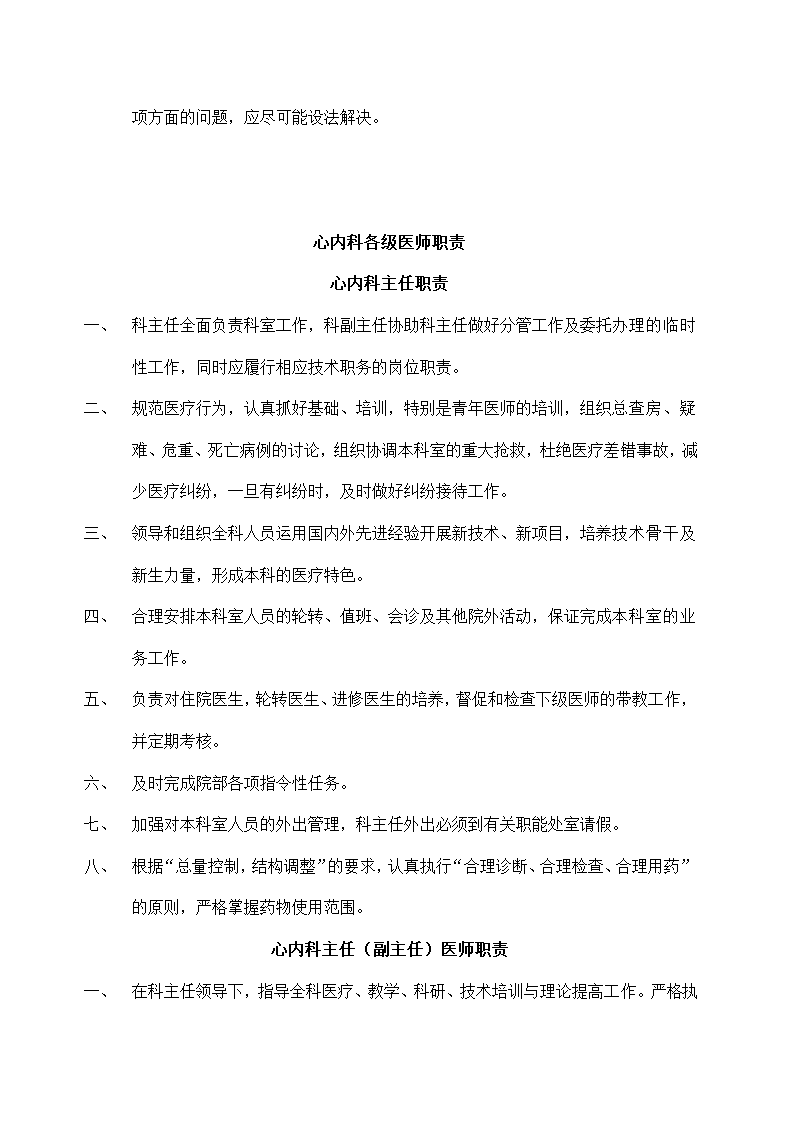 项方面的问题，应尽可能设法解决。

心内科各级医师职责

心内科主任职责

一、 科主任全面负责科室工作，科副主任协助科主任做好分管工作及委托办理的临时性工作，同时应履行相应技术职务的岗位职责。

二、 规范医疗行为，认真抓好基础、培训，特别是青年医师的培训，组织总查房、疑难、危重、死亡病例的讨论，组织协调本科室的重大抢救，杜绝医疗差错事故，减少医疗纠纷，一旦有纠纷时，及时做好纠纷接待工作。

三、 领导和组织全科人员运用国内外先进经验开展新技术、新项目，培养技术骨干及新生力量，形成本科的医疗特色。

四、 合理安排本科室人员的轮转、值班、会诊及其他院外活动，保证完成本科室的业务工作。

五、 负责对住院医生，轮转医生、进修医生的培养，督促和检查下级医师的带教工作，并定期考核。

六、 及时完成院部各项指令性任务。

七、 加强对本科室人员的外出管理，科主任外出必须到有关职能处室请假。

八、 根据“总量控制，结构调整”的要求，认真执行“合理诊断、合理检查、合理用药”的原则，严格掌握药物使用范围。

心内科主任（副主任）医师职责

一、 在科主任领导下，指导全科医疗、教学、科研、技术培训与理论提高工作。严格执